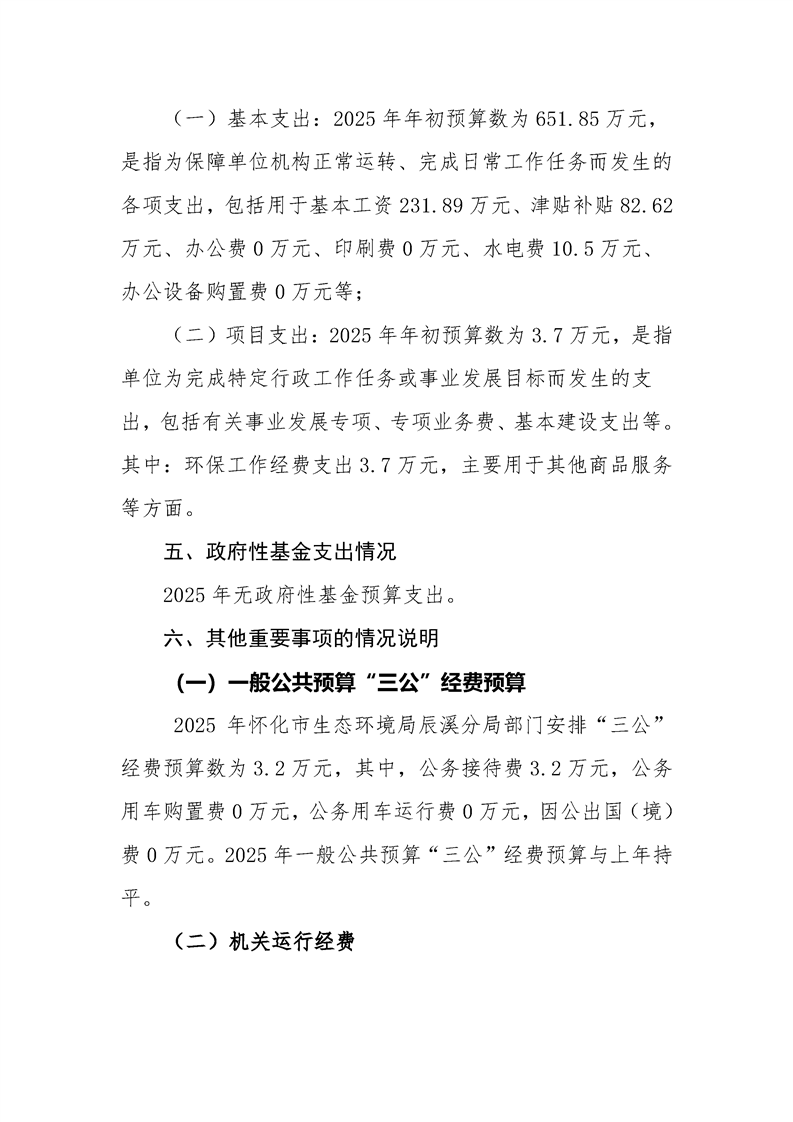 （一）基本支出：2025年年初预算数为651.85万元，是指为保障单位机构正常运转、完成日常工作任务而发生的各项支出，包括用于基本工资231.89万元、津贴补贴82.62万元、办公费0万元、印刷费0万元、水电费10.5万元、办公设备购置费0万元等；

（二）项目支出：2025年年初预算数为3.7万元，是指单位为完成特定行政工作任务或事业发展目标而发生的支出，包括有关事业发展专项、专项业务费、基本建设支出等。其中：环保工作经费支出3.7万元，主要用于其他商品服务等方面。

五、政府性基金支出情况

2025年无政府性基金预算支出。

六、其他重要事项的情况说明

（一）一般公共预算“三公”经费预算

2025年怀化市生态环境局辰溪分局部门安排“三公”经费预算数为3.2万元，其中，公务接待费3.2万元，公务用车购置费0万元，公务用车运行费0万元，因公出国（境）费0万元。2025年一般公共预算“三公”经费预算与上年持平。

（二）机关运行经费